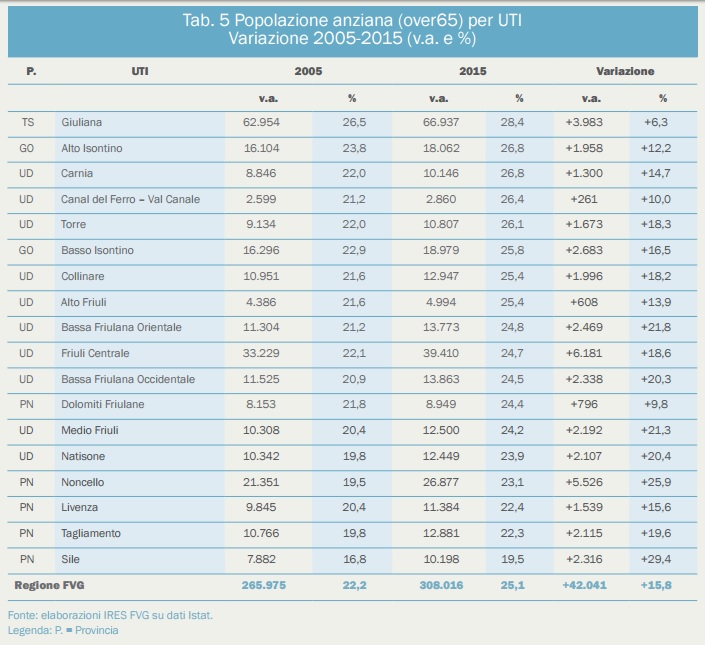 Tab. 5 Popolazione anziana (over65) per UTI
Variazione 2005-2015 (v.a. e %)

| P. | UTI | 2005 | | 2015 | | Variazione | |
|---|---|---|---|---|---|---|---|
| | | v.a. | % | v.a. | % | v.a. | % |
| TS | Giuliana | 62.954 | 26,5 | 66.937 | 28,4 | +3.983 | +6,3 |
| GO | Alto Isontino | 16.104 | 23,8 | 18.062 | 26,8 | +1.958 | +12,2 |
| UD | Carnia | 8.846 | 22,0 | 10.146 | 26,8 | +1.300 | +14,7 |
| UD | Canal del Ferro – Val Canale | 2.599 | 21,2 | 2.860 | 26,4 | +261 | +10,0 |
| UD | Torre | 9.134 | 22,0 | 10.807 | 26,1 | +1.673 | +18,3 |
| GO | Basso Isontino | 16.296 | 22,9 | 18.979 | 25,8 | +2.683 | +16,5 |
| UD | Collinare | 10.951 | 21,6 | 12.947 | 25,4 | +1.996 | +18,2 |
| UD | Alto Friuli | 4.386 | 21,6 | 4.994 | 25,4 | +608 | +13,9 |
| UD | Bassa Friulana Orientale | 11.304 | 21,2 | 13.773 | 24,8 | +2.469 | +21,8 |
| UD | Friuli Centrale | 33.229 | 22,1 | 39.410 | 24,7 | +6.181 | +18,6 |
| UD | Bassa Friulana Occidentale | 11.525 | 20,9 | 13.863 | 24,5 | +2.338 | +20,3 |
| PN | Dolomiti Friulane | 8.153 | 21,8 | 8.949 | 24,4 | +796 | +9,8 |
| UD | Medio Friuli | 10.308 | 20,4 | 12.500 | 24,2 | +2.192 | +21,3 |
| UD | Natisone | 10.342 | 19,8 | 12.449 | 23,9 | +2.107 | +20,4 |
| PN | Noncello | 21.351 | 19,5 | 26.877 | 23,1 | +5.526 | +25,9 |
| PN | Livenza | 9.845 | 20,4 | 11.384 | 22,4 | +1.539 | +15,6 |
| PN | Tagliamento | 10.766 | 19,8 | 12.881 | 22,3 | +2.115 | +19,6 |
| PN | Sile | 7.882 | 16,8 | 10.198 | 19,5 | +2.316 | +29,4 |
| Regione FVG | | 265.975 | 22,2 | 308.016 | 25,1 | +42.041 | +15,8 |

Fonte: elaborazioni IRES FVG su dati Istat.
Legenda: P. = Provincia